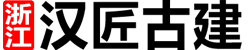 浙江 汉匠古建